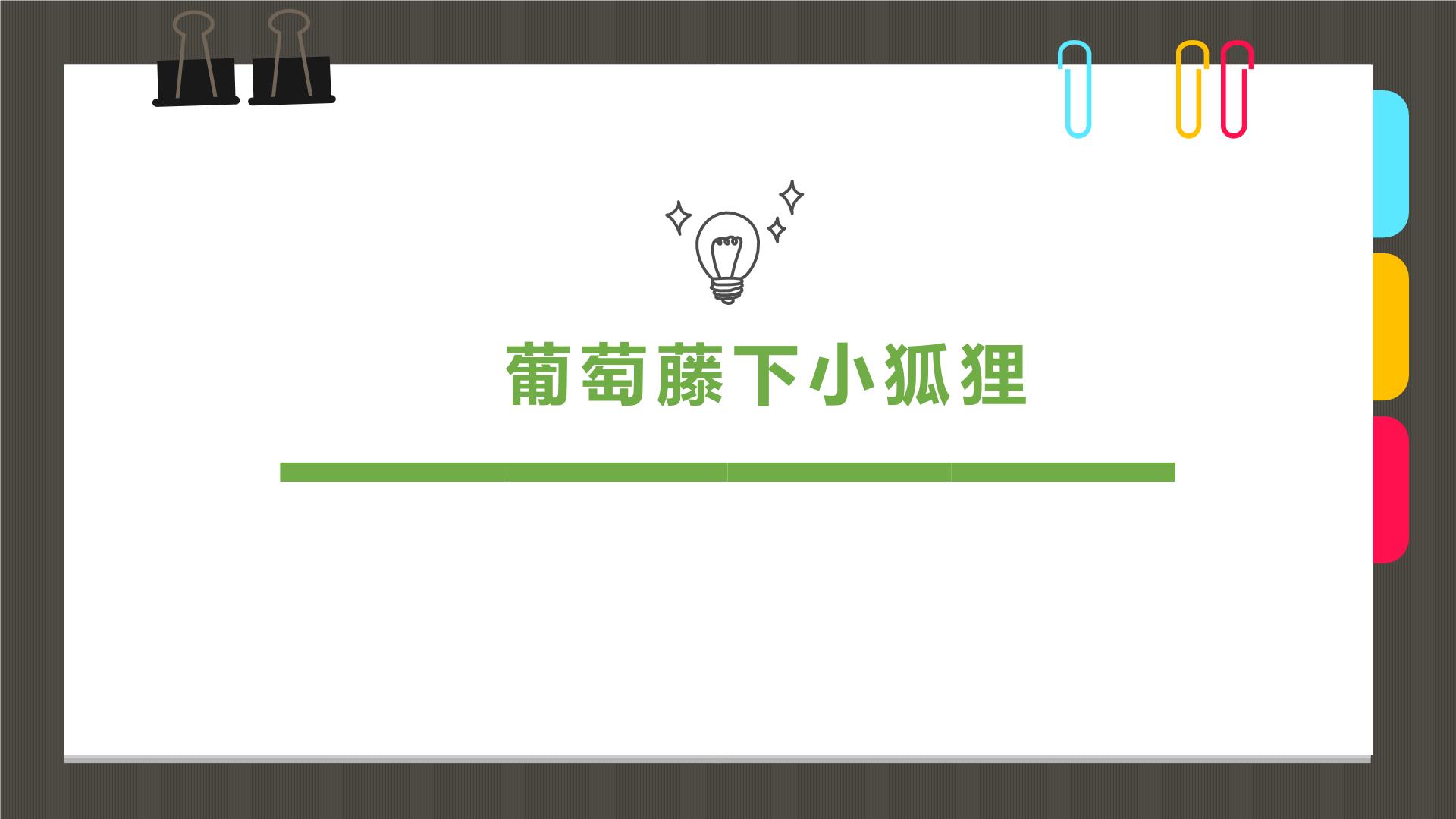 葡萄藤下小狐狸